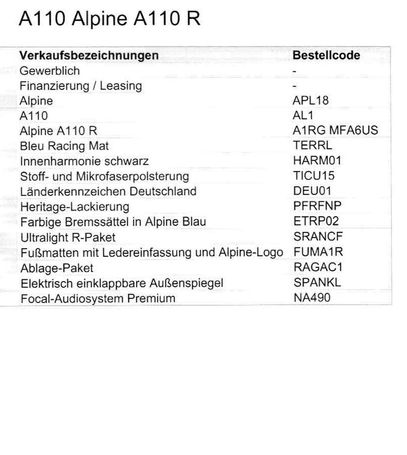 A110 Alpine A110 R

| Verkaufsbezeichnungen | Bestellcode |
|---|---|
| Gewerblich | - |
| Finanzierung / Leasing | - |
| Alpine | APL18 |
| A110 | AL1 |
| Alpine A110 R | A1RG MFA6US |
| Bleu Racing Mat | TERRL |
| Innenharmonie schwarz | HARM01 |
| Stoff- und Mikrofaserpolsterung | TICU15 |
| Länderkennzeichen Deutschland | DEU01 |
| Heritage-Lackierung | PFRFNP |
| Farbige Bremssättel in Alpine Blau | ETRP02 |
| Ultralight R-Paket | SRANCF |
| Fußmatten mit Ledereinfassung und Alpine-Logo | FUMA1R |
| Ablage-Paket | RAGAC1 |
| Elektrisch einklappbare Außenspiegel | SPANKL |
| Focal-Audiosystem Premium | NA490 |